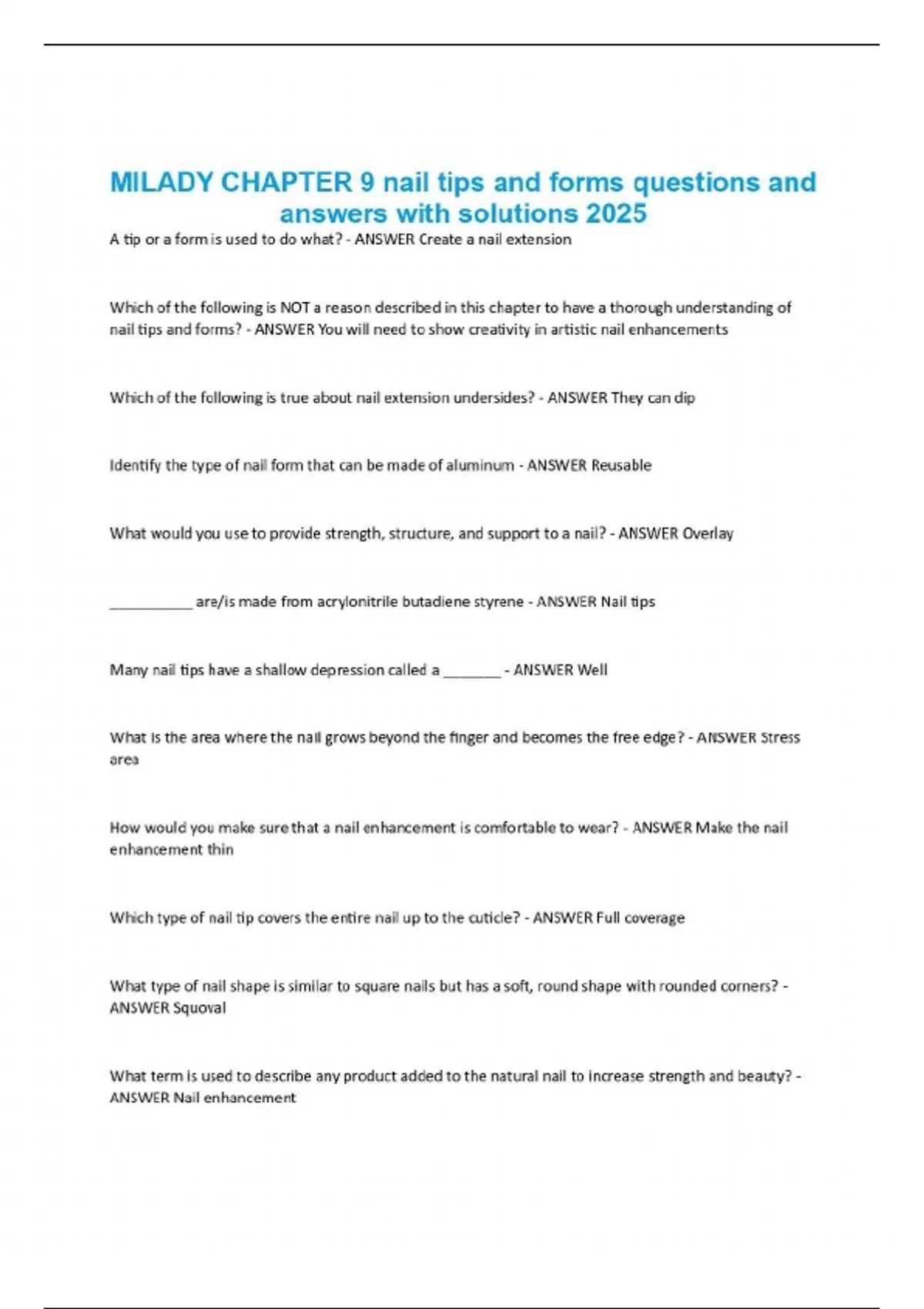 MILADY CHAPTER 9 nail tips and forms questions and answers with solutions 2025

A tip or a form is used to do what? - ANSWER Create a nail extension

Which of the following is NOT a reason described in this chapter to have a thorough understanding of nail tips and forms? - ANSWER You will need to show creativity in artistic nail enhancements

Which of the following is true about nail extension undersides? - ANSWER They can dip

Identify the type of nail form that can be made of aluminum - ANSWER Reusable

What would you use to provide strength, structure, and support to a nail? - ANSWER Overlay

__________ are/is made from acrylonitrile butadiene styrene - ANSWER Nail tips

Many nail tips have a shallow depression called a _______ - ANSWER Well

What is the area where the nail grows beyond the finger and becomes the free edge? - ANSWER Stress area

How would you make sure that a nail enhancement is comfortable to wear? - ANSWER Make the nail enhancement thin

Which type of nail tip covers the entire nail up to the cuticle? - ANSWER Full coverage

What type of nail shape is similar to square nails but has a soft, round shape with rounded corners? - ANSWER Squoval

What term is used to describe any product added to the natural nail to increase strength and beauty? - ANSWER Nail enhancement